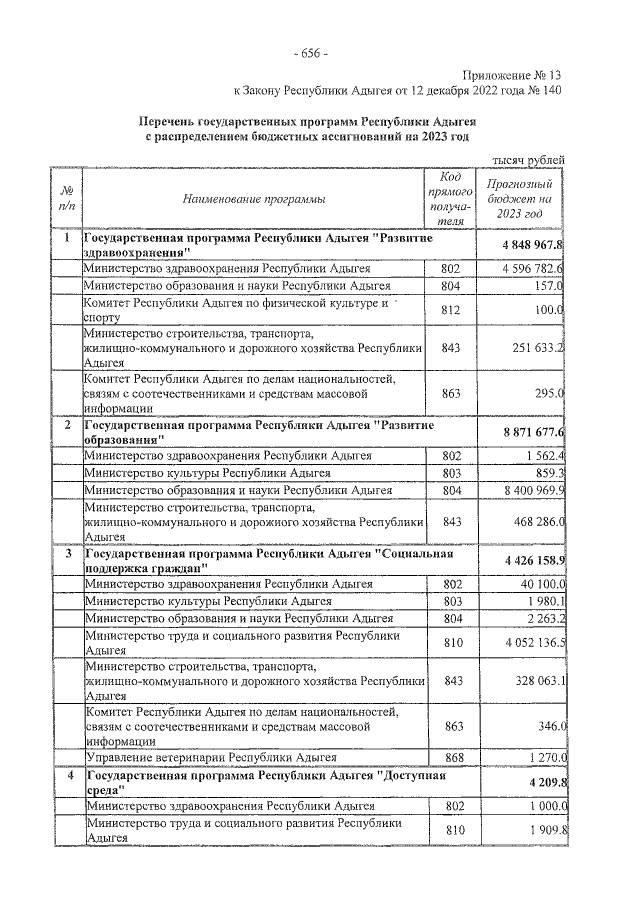 - 656 -

Приложение № 13
к Закону Республики Адыгея от 12 декабря 2022 года № 140

Перечень государственных программ Республики Адыгея
с распределением бюджетных ассигнований на 2023 год

тысяч рублей

| № п/п | Наименование программы | Код прямого получателя | Прогнозный бюджет на 2023 год |
|---|---|---|---|
| 1 | Государственная программа Республики Адыгея "Развитие здравоохранения" | | 4 848 967.8 |
| | Министерство здравоохранения Республики Адыгея | 802 | 4 596 782.6 |
| | Министерство образования и науки Республики Адыгея | 804 | 157.0 |
| | Комитет Республики Адыгея по физической культуре и спорту | 812 | 100.0 |
| | Министерство строительства, транспорта, жилищно-коммунального и дорожного хозяйства Республики Адыгея | 843 | 251 633.2 |
| | Комитет Республики Адыгея по делам национальностей, связям с соотечественниками и средствам массовой информации | 863 | 295.0 |
| 2 | Государственная программа Республики Адыгея "Развитие образования" | | 8 871 677.6 |
| | Министерство здравоохранения Республики Адыгея | 802 | 1 562.4 |
| | Министерство культуры Республики Адыгея | 803 | 859.3 |
| | Министерство образования и науки Республики Адыгея | 804 | 8 400 969.9 |
| | Министерство строительства, транспорта, жилищно-коммунального и дорожного хозяйства Республики Адыгея | 843 | 468 286.0 |
| 3 | Государственная программа Республики Адыгея "Социальная поддержка граждан" | | 4 426 158.9 |
| | Министерство здравоохранения Республики Адыгея | 802 | 40 100.0 |
| | Министерство культуры Республики Адыгея | 803 | 1 980.1 |
| | Министерство образования и науки Республики Адыгея | 804 | 2 263.2 |
| | Министерство труда и социального развития Республики Адыгея | 810 | 4 052 136.5 |
| | Министерство строительства, транспорта, жилищно-коммунального и дорожного хозяйства Республики Адыгея | 843 | 328 063.1 |
| | Комитет Республики Адыгея по делам национальностей, связям с соотечественниками и средствам массовой информации | 863 | 346.0 |
| | Управление ветеринарии Республики Адыгея | 868 | 1 270.0 |
| 4 | Государственная программа Республики Адыгея "Доступная среда" | | 4 209.8 |
| | Министерство здравоохранения Республики Адыгея | 802 | 1 000.0 |
| | Министерство труда и социального развития Республики Адыгея | 810 | 1 909.8 |